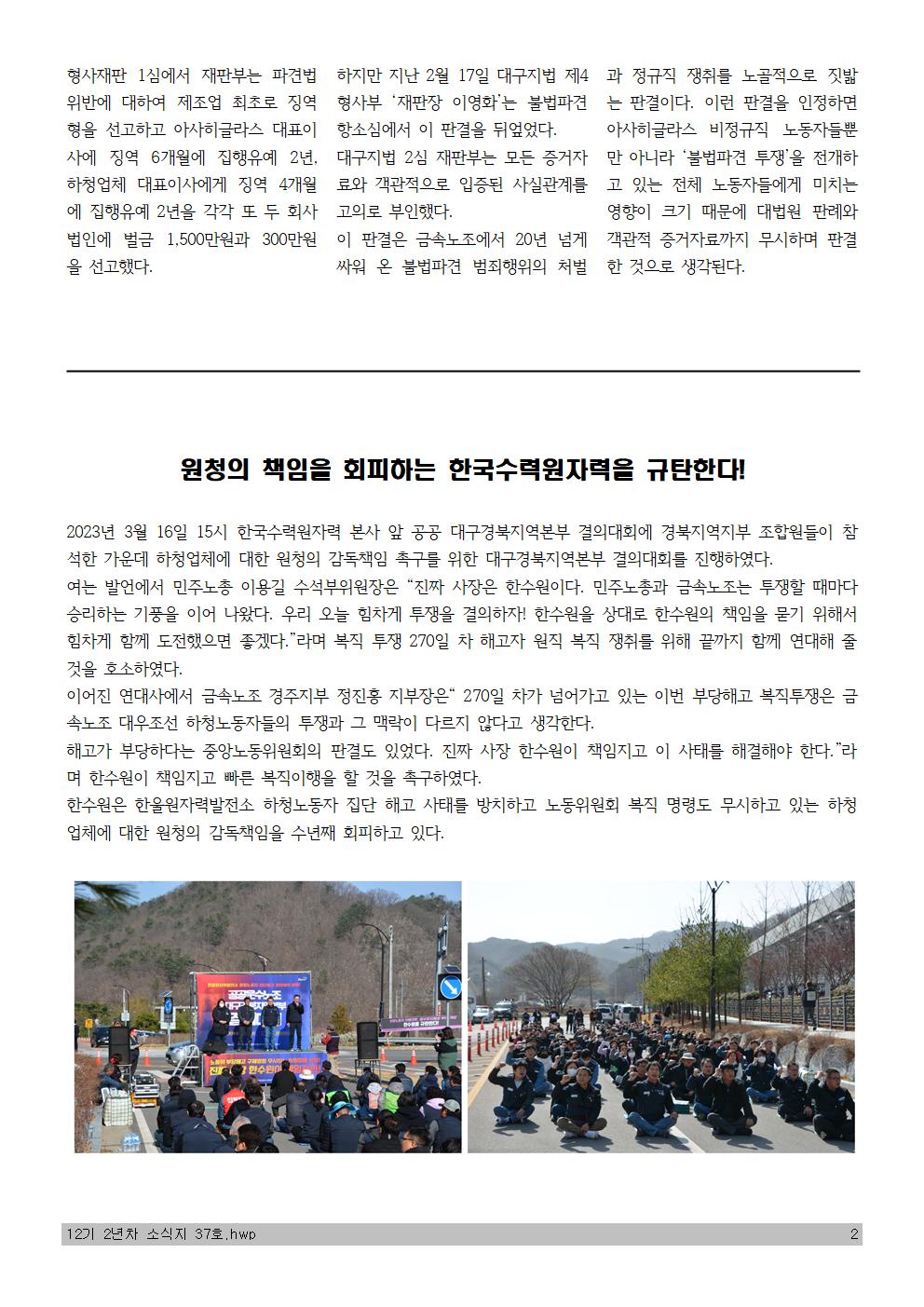 형사재판 1심에서 재판부는 파견법 위반에 대하여 제조업 최초로 징역형을 선고하고 아사히글라스 대표이사에 징역 6개월에 집행유예 2년, 하청업체 대표이사에게 징역 4개월에 집행유예 2년을 각각 또 두 회사 법인에 벌금 1,500만원과 300만원을 선고했다.

하지만 지난 2월 17일 대구지법 제4형사부 '재판장 이영화'는 불법파견 항소심에서 이 판결을 뒤엎었다.
대구지법 2심 재판부는 모든 증거자료와 객관적으로 입증된 사실관계를 고의로 부인했다.
이 판결은 금속노조에서 20년 넘게 싸워 온 불법파견 범죄행위의 처벌과 정규직 쟁취를 노골적으로 짓밟는 판결이다. 이런 판결을 인정하면 아사히글라스 비정규직 노동자들뿐만 아니라 '불법파견 투쟁'을 전개하고 있는 전체 노동자들에게 미치는 영향이 크기 때문에 대법원 판례와 객관적 증거자료까지 무시하며 판결한 것으로 생각된다.

원청의 책임을 회피하는 한국수력원자력을 규탄한다!

2023년 3월 16일 15시 한국수력원자력 본사 앞 공공 대구경북지역본부 결의대회에 경북지역지부 조합원들이 참석한 가운데 하청업체에 대한 원청의 감독책임 촉구를 위한 대구경북지역본부 결의대회를 진행하였다.
여는 발언에서 민주노총 이용길 수석부위원장은 "진짜 사장은 한수원이다. 민주노총과 금속노조는 투쟁할 때마다 승리하는 기풍을 이어 나왔다. 우리 오늘 힘차게 투쟁을 결의하자! 한수원을 상대로 한수원의 책임을 묻기 위해서 힘차게 함께 도전했으면 좋겠다."라며 복직 투쟁 270일 차 해고자 원직 복직 쟁취를 위해 끝까지 함께 연대해 줄 것을 호소하였다.
이어진 연대사에서 금속노조 경주지부 정진홍 지부장은" 270일 차가 넘어가고 있는 이번 부당해고 복직투쟁은 금속노조 대우조선 하청노동자들의 투쟁과 그 맥락이 다르지 않다고 생각한다.
해고가 부당하다는 중앙노동위원회의 판결도 있었다. 진짜 사장 한수원이 책임지고 이 사태를 해결해야 한다."라며 한수원이 책임지고 빠른 복직이행을 할 것을 촉구하였다.
한수원은 한울원자력발전소 하청노동자 집단 해고 사태를 방치하고 노동위원회 복직 명령도 무시하고 있는 하청업체에 대한 원청의 감독책임을 수년째 회피하고 있다.

12기 2년차 소식지 37호.hwp 2